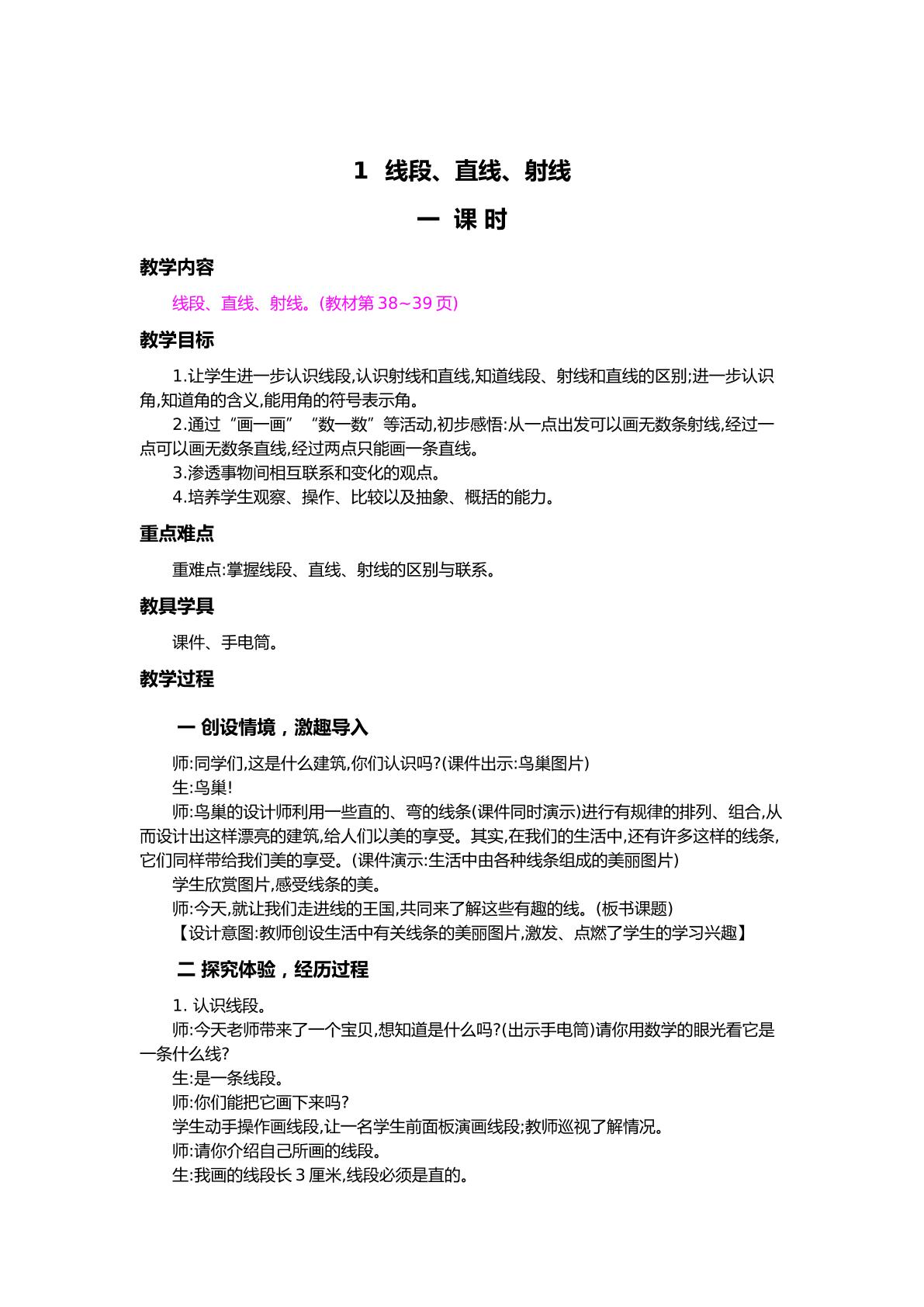 1 线段、直线、射线

一 课 时

教学内容

线段、直线、射线。(教材第38~39页)

教学目标

1.让学生进一步认识线段,认识射线和直线,知道线段、射线和直线的区别;进一步认识角,知道角的含义,能用角的符号表示角。

2.通过“画一画”“数一数”等活动,初步感悟:从一点出发可以画无数条射线,经过一点可以画无数条直线,经过两点只能画一条直线。

3.渗透事物间相互联系和变化的观点。

4.培养学生观察、操作、比较以及抽象、概括的能力。

重点难点

重难点:掌握线段、直线、射线的区别与联系。

教具学具

课件、手电筒。

教学过程

一 创设情境,激趣导入

师:同学们,这是什么建筑,你们认识吗?(课件出示:鸟巢图片)

生:鸟巢!

师:鸟巢的设计师利用一些直的、弯的线条(课件同时演示)进行有规律的排列、组合,从而设计出这样漂亮的建筑,给人们以美的享受。其实,在我们的生活中,还有许多这样的线条,它们同样带给我们美的享受。(课件演示:生活中由各种线条组成的美丽图片)

学生欣赏图片,感受线条的美。

师:今天,就让我们走进线的王国,共同来了解这些有趣的线。(板书课题)

【设计意图:教师创设生活中有关线条的美丽图片,激发、点燃了学生的学习兴趣】

二 探究体验,经历过程

1.认识线段。

师:今天老师带来了一个宝贝,想知道是什么吗?(出示手电筒)请你用数学的眼光看它是一条什么线?

生:是一条线段。

师:你们能把它画下来吗?

学生动手操作画线段,让一名学生前面板演画线段;教师巡视了解情况。

师:请你介绍自己所画的线段。

生:我画的线段长3厘米,线段必须是直的。